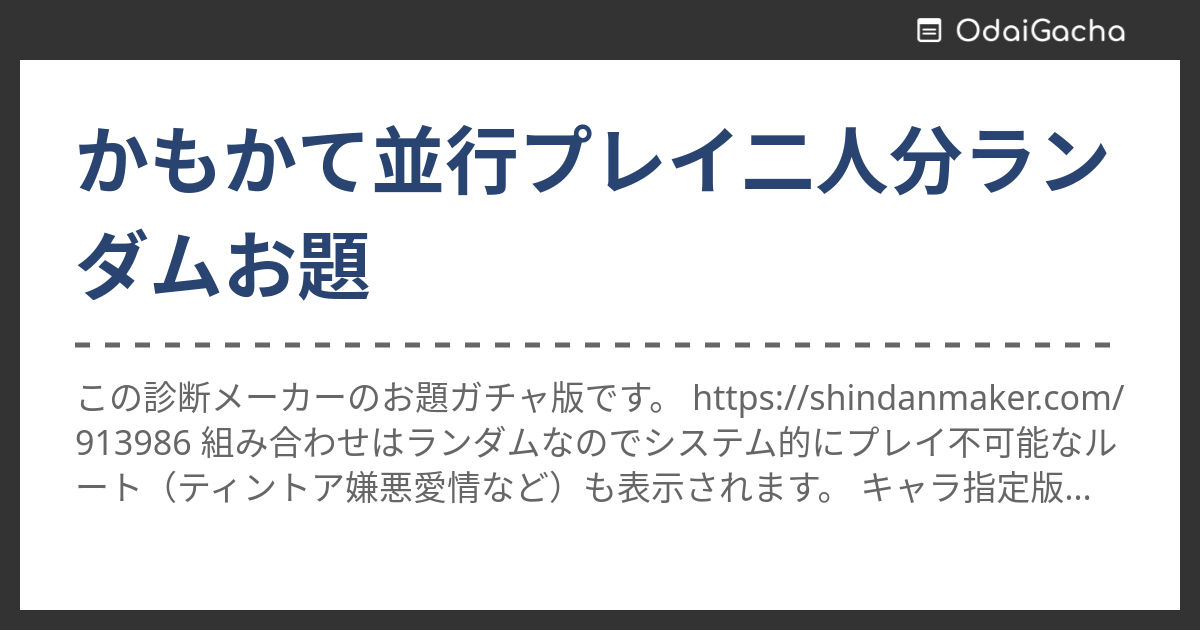 OdaiGacha

かもかて並行プレイ二人分ランダムお題

この診断メーカーのお題ガチャ版です。 https://shindanmaker.com/913986 組み合わせはランダムなのでシステム的にプレイ不可能なルート（ティントア嫌悪愛情など）も表示されます。 キャラ指定版...